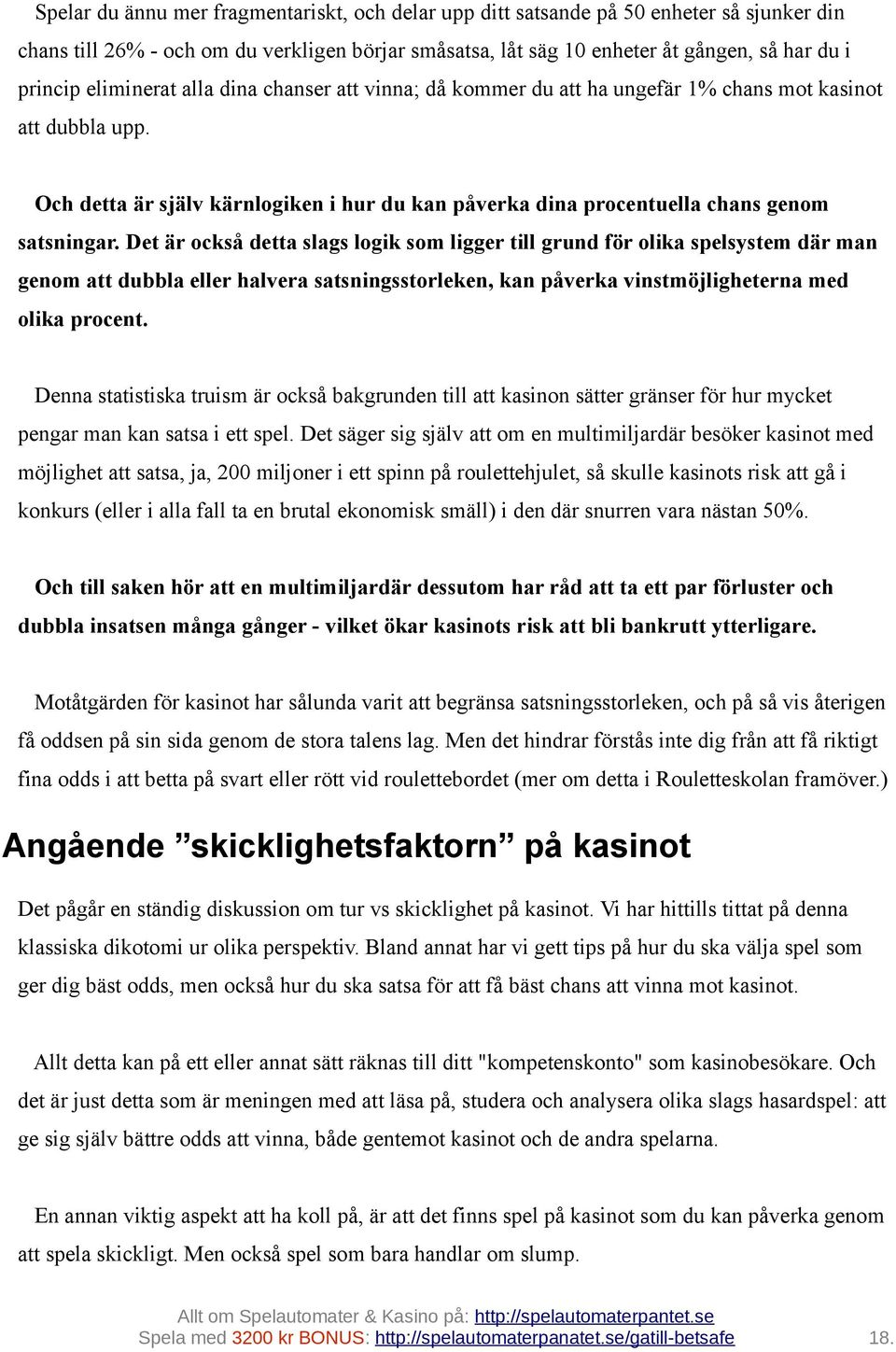 Spelar du ännu mer fragmentariskt, och delar upp ditt satsande på 50 enheter så sjunker din chans till 26% - och om du verkligen börjar småsatsa, låt säg 10 enheter åt gången, så har du i princip eliminerat alla dina chanser att vinna; då kommer du att ha ungefär 1% chans mot kasinot att dubbla upp.

Och detta är själv kärnlogiken i hur du kan påverka dina procentuella chans genom satsningar. Det är också detta slags logik som ligger till grund för olika spelsystem där man genom att dubbla eller halvera satsningsstorleken, kan påverka vinstmöjligheterna med olika procent.

Denna statistiska truism är också bakgrunden till att kasinon sätter gränser för hur mycket pengar man kan satsa i ett spel. Det säger sig själv att om en multimiljardär besöker kasinot med möjlighet att satsa, ja, 200 miljoner i ett spinn på roulettehjulet, så skulle kasinots risk att gå i konkurs (eller i alla fall ta en brutal ekonomisk smäll) i den där snurren vara nästan 50%.

Och till saken hör att en multimiljardär dessutom har råd att ta ett par förluster och dubbla insatsen många gånger - vilket ökar kasinots risk att bli bankrutt ytterligare.

Motåtgärden för kasinot har sålunda varit att begränsa satsningsstorleken, och på så vis återigen få oddsen på sin sida genom de stora talens lag. Men det hindrar förstås inte dig från att få riktigt fina odds i att betta på svart eller rött vid roulettebordet (mer om detta i Rouletteskolan framöver.)

Angående ”skicklighetsfaktorn” på kasinot

Det pågår en ständig diskussion om tur vs skicklighet på kasinot. Vi har hittills tittat på denna klassiska dikotomi ur olika perspektiv. Bland annat har vi gett tips på hur du ska välja spel som ger dig bäst odds, men också hur du ska satsa för att få bäst chans att vinna mot kasinot.

Allt detta kan på ett eller annat sätt räknas till ditt "kompetenskonto" som kasinobesökare. Och det är just detta som är meningen med att läsa på, studera och analysera olika slags hasardspel: att ge sig själv bättre odds att vinna, både gentemot kasinot och de andra spelarna.

En annan viktig aspekt att ha koll på, är att det finns spel på kasinot som du kan påverka genom att spela skickligt. Men också spel som bara handlar om slump.

Allt om Spelautomater & Kasino på: http://spelautomaterpantet.se
Spela med 3200 kr BONUS: http://spelautomaterpanatet.se/gatill-betsafe 18.